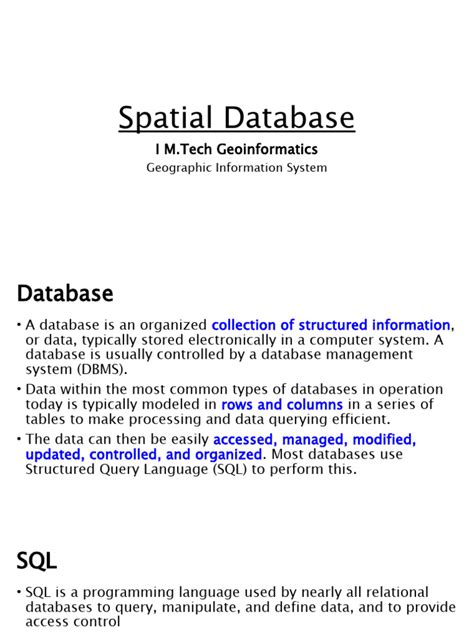 Spatial Database

I M.Tech Geoinformatics

Geographic Information System

Database

• A database is an organized collection of structured information, or data, typically stored electronically in a computer system. A database is usually controlled by a database management system (DBMS).

• Data within the most common types of databases in operation today is typically modeled in rows and columns in a series of tables to make processing and data querying efficient.

• The data can then be easily accessed, managed, modified, updated, controlled, and organized. Most databases use Structured Query Language (SQL) to perform this.

SQL

• SQL is a programming language used by nearly all relational databases to query, manipulate, and define data, and to provide access control